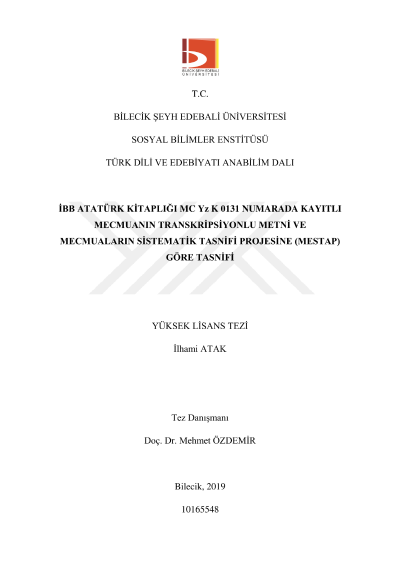 BİLECİK ŞEYH EDEBALİ ÜNİVERSİTESİ

T.C.

BİLECİK ŞEYH EDEBALİ ÜNİVERSİTESİ

SOSYAL BİLİMLER ENSTİTÜSÜ

TÜRK DİLİ VE EDEBİYATI ANABİLİM DALI

İBB ATATÜRK KİTAPLIĞI MC Yz K 0131 NUMARADA KAYITLI MECMUANIN TRANSKRİPSİYONLU METNİ VE MECMUALARIN SİSTEMATİK TASNİFİ PROJESİNE (MESTAP) GÖRE TASNİFİ

YÜKSEK LİSANS TEZİ

İlhami ATAK

Tez Danışmanı

Doç. Dr. Mehmet ÖZDEMİR

Bilecik, 2019

10165548